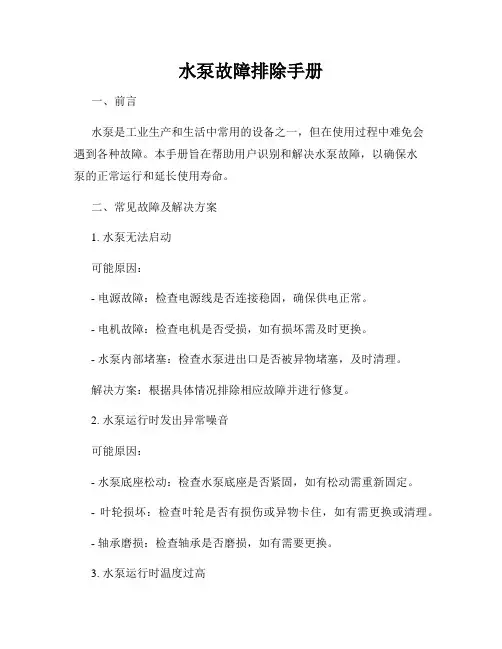 水泵故障排除手册

一、前言

水泵是工业生产和生活中常用的设备之一，但在使用过程中难免会遇到各种故障。本手册旨在帮助用户识别和解决水泵故障，以确保水泵的正常运行和延长使用寿命。

二、常见故障及解决方案

1. 水泵无法启动

可能原因：

- 电源故障：检查电源线是否连接稳固，确保供电正常。

- 电机故障：检查电机是否受损，如有损坏需及时更换。

- 水泵内部堵塞：检查水泵进出口是否被异物堵塞，及时清理。

解决方案：根据具体情况排除相应故障并进行修复。

2. 水泵运行时发出异常噪音

可能原因：

- 水泵底座松动：检查水泵底座是否紧固，如有松动需重新固定。

- 叶轮损坏：检查叶轮是否有损伤或异物卡住，如有需更换或清理。

- 轴承磨损：检查轴承是否磨损，如有需要更换。

3. 水泵运行时温度过高